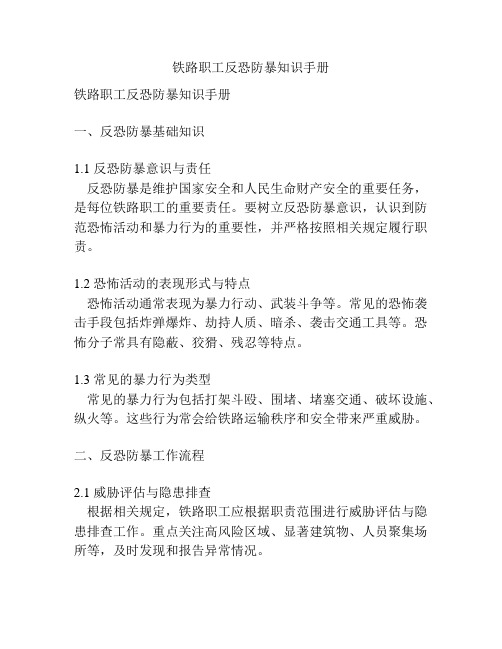 铁路职工反恐防暴知识手册

铁路职工反恐防暴知识手册

一、反恐防暴基础知识

1.1 反恐防暴意识与责任
反恐防暴是维护国家安全和人民生命财产安全的重要任务，是每位铁路职工的重要责任。要树立反恐防暴意识，认识到防范恐怖活动和暴力行为的重要性，并严格按照相关规定履行职责。

1.2 恐怖活动的表现形式与特点
恐怖活动通常表现为暴力行动、武装斗争等。常见的恐怖袭击手段包括炸弹爆炸、劫持人质、暗杀、袭击交通工具等。恐怖分子常具有隐蔽、狡猾、残忍等特点。

1.3 常见的暴力行为类型
常见的暴力行为包括打架斗殴、围堵、堵塞交通、破坏设施、纵火等。这些行为常会给铁路运输秩序和安全带来严重威胁。

二、反恐防暴工作流程

2.1 威胁评估与隐患排查
根据相关规定，铁路职工应根据职责范围进行威胁评估与隐患排查工作。重点关注高风险区域、显著建筑物、人员聚集场所等，及时发现和报告异常情况。